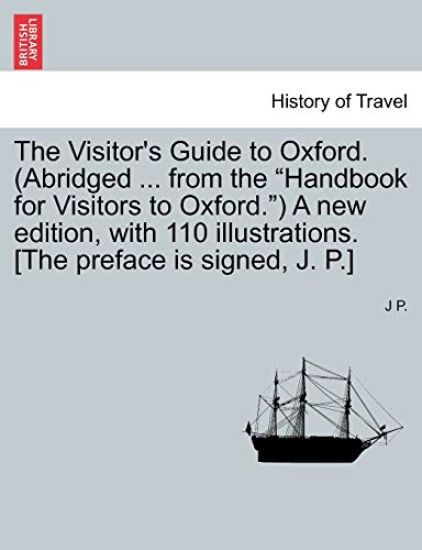 BRITISH LIBRARY

History of Travel

The Visitor's Guide to Oxford. (Abridged ... from the “Handbook for Visitors to Oxford.”) A new edition, with 110 illustrations. [The preface is signed, J. P.]

J P.